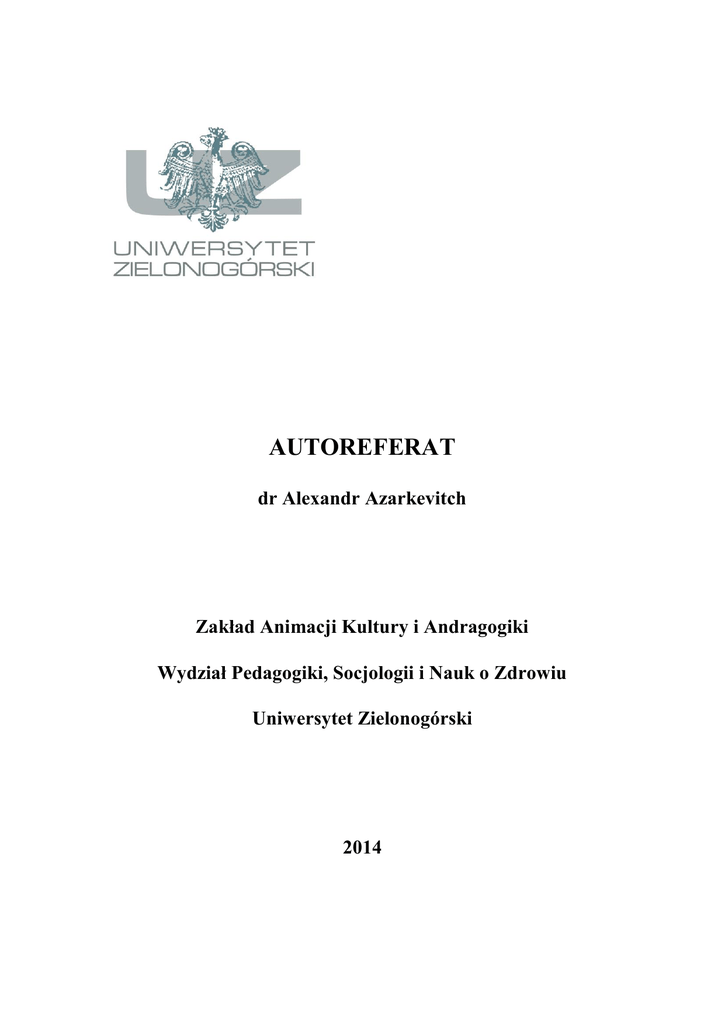 UZ

UNIWERSYTET
ZIELONOGÓRSKI

AUTOREFERAT

dr Alexandr Azarkevitch

Zakład Animacji Kultury i Andragogiki

Wydział Pedagogiki, Socjologii i Nauk o Zdrowiu

Uniwersytet Zielonogórski

2014